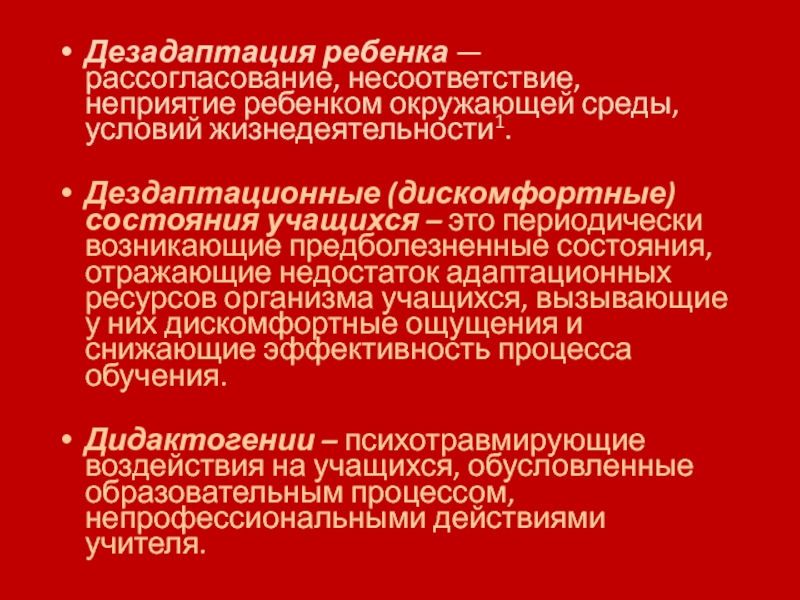 • Дезадаптация ребенка — рассогласование, несоответствие, неприятие ребенком окружающей среды, условий жизнедеятельности$^{1}$.

• Дездаптационные (дискомфортные) состояния учащихся – это периодически возникающие предболезненные состояния, отражающие недостаток адаптационных ресурсов организма учащихся, вызывающие у них дискомфортные ощущения и снижающие эффективность процесса обучения.

• Дидактогении – психотравмирующие воздействия на учащихся, обусловленные образовательным процессом, непрофессиональными действиями учителя.